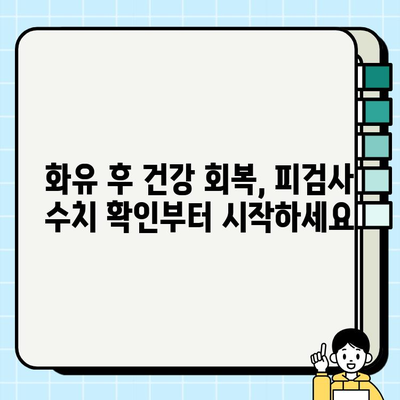 화유 후 건강 회복, 피검사 수치 확인부터 시작하세요